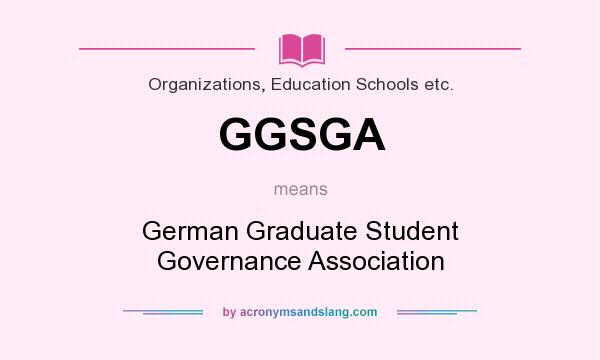 Organizations, Education Schools etc.

GGSGA

means

German Graduate Student Governance Association

by acronymsandslang.com